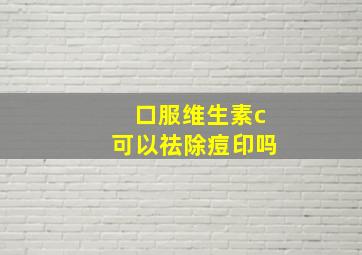 口服维生素c
可以祛除痘印吗